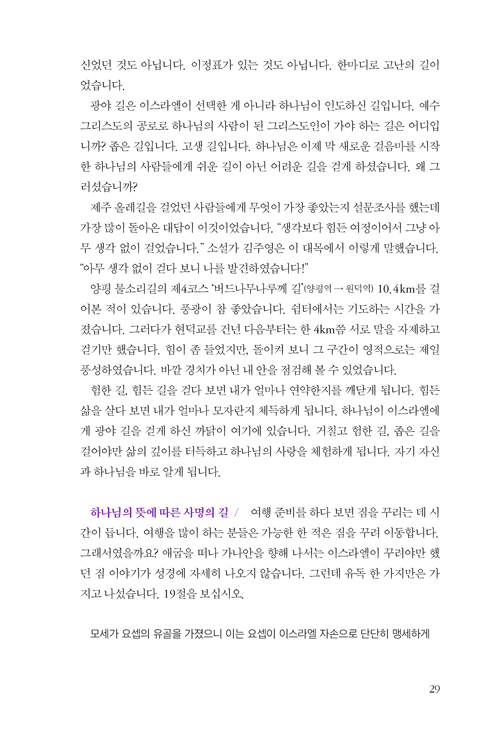 신었던 것도 아닙니다. 이정표가 있는 것도 아닙니다. 한마디로 고난의 길이었습니다.

광야 길은 이스라엘이 선택한 게 아니라 하나님이 인도하신 길입니다. 예수 그리스도의 공로로 하나님의 사람이 된 그리스도인이 가야 하는 길은 어디입니까? 좁은 길입니다. 고생 길입니다. 하나님은 이제 막 새로운 걸음마를 시작한 하나님의 사람들에게 쉬운 길이 아닌 어려운 길을 걷게 하셨습니다. 왜 그러셨습니까?

제주 올레길을 걸었던 사람들에게 무엇이 가장 좋았는지 설문조사를 했는데 가장 많이 돌아온 대답이 이것이었습니다. "생각보다 힘든 여정이어서 그냥 아무 생각 없이 걸었습니다." 소설가 김주영은 이 대목에서 이렇게 말했습니다. "아무 생각 없이 걷다 보니 나를 발견하였습니다!"

양평 물소리길의 제4코스 '버드나무나루께 길'(양평역 → 원덕역) 10.4km를 걸어본 적이 있습니다. 풍광이 참 좋았습니다. 쉼터에서는 기도하는 시간을 가졌습니다. 그러다가 현덕교를 건넌 다음부터는 한 4km쯤 서로 말을 자제하고 걷기만 했습니다. 힘이 좀 들었지만, 돌이켜 보니 그 구간이 영적으로는 제일 풍성하였습니다. 바깥 경치가 아닌 내 안을 점검해 볼 수 있었습니다.

험한 길, 힘든 길을 걷다 보면 내가 얼마나 연약한지를 깨닫게 됩니다. 힘든 삶을 살다 보면 내가 얼마나 모자란지 체득하게 됩니다. 하나님이 이스라엘에게 광야 길을 걷게 하신 까닭이 여기에 있습니다. 거칠고 험한 길, 좁은 길을 걸어야만 삶의 깊이를 터득하고 하나님의 사랑을 체험하게 됩니다. 자기 자신과 하나님을 바로 알게 됩니다.

하나님의 뜻에 따른 사명의 길 / 여행 준비를 하다 보면 짐을 꾸리는 데 시간이 듭니다. 여행을 많이 하는 분들은 가능한 한 적은 짐을 꾸려 이동합니다. 그래서였을까요? 애굽을 떠나 가나안을 향해 나서는 이스라엘이 꾸려야만 했던 짐 이야기가 성경에 자세히 나오지 않습니다. 그런데 유독 한 가지만은 가지고 나섰습니다. 19절을 보십시오.

모세가 요셉의 유골을 가졌으니 이는 요셉이 이스라엘 자손으로 단단히 맹세하게

29